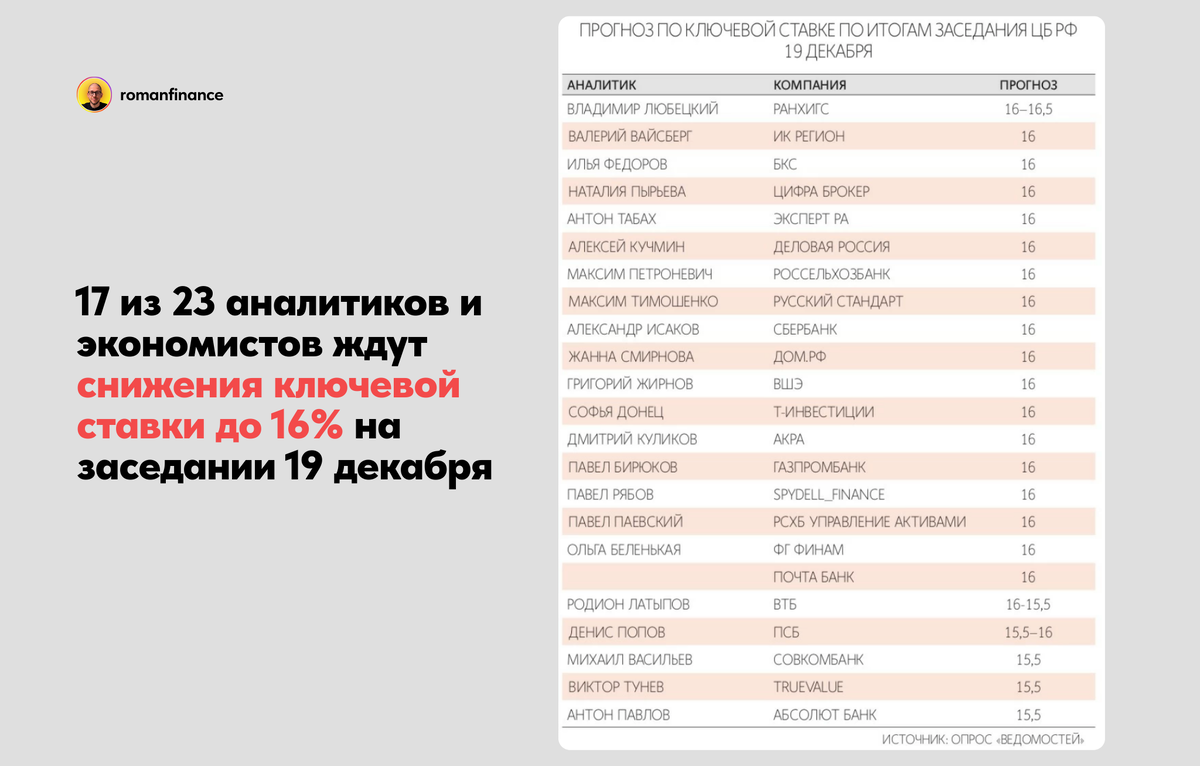 romanfinance

17 из 23 аналитиков и экономистов ждут снижения ключевой ставки до 16% на заседании 19 декабря

ПРОГНОЗ ПО КЛЮЧЕВОЙ СТАВКЕ ПО ИТОГАМ ЗАСЕДАНИЯ ЦБ РФ 19 ДЕКАБРЯ

| АНАЛИТИК | КОМПАНИЯ | ПРОГНОЗ |
|---|---|---|
| ВЛАДИМИР ЛЮБЕЦКИЙ | РАНХИГС | 16–16,5 |
| ВАЛЕРИЙ ВАЙСБЕРГ | ИК РЕГИОН | 16 |
| ИЛЬЯ ФЕДОРОВ | БКС | 16 |
| НАТАЛИЯ ПЫРЬЕВА | ЦИФРА БРОКЕР | 16 |
| АНТОН ТАБАХ | ЭКСПЕРТ РА | 16 |
| АЛЕКСЕЙ КУЧМИН | ДЕЛОВАЯ РОССИЯ | 16 |
| МАКСИМ ПЕТРОНЕВИЧ | РОССЕЛЬХОЗБАНК | 16 |
| МАКСИМ ТИМОШЕНКО | РУССКИЙ СТАНДАРТ | 16 |
| АЛЕКСАНДР ИСАКОВ | СБЕРБАНК | 16 |
| ЖАННА СМИРНОВА | ДОМ.РФ | 16 |
| ГРИГОРИЙ ЖИРНОВ | ВШЭ | 16 |
| СОФЬЯ ДОНЕЦ | Т-ИНВЕСТИЦИИ | 16 |
| ДМИТРИЙ КУЛИКОВ | АКРА | 16 |
| ПАВЕЛ БИРЮКОВ | ГАЗПРОМБАНК | 16 |
| ПАВЕЛ РЯБОВ | SPYDELL_FINANCE | 16 |
| ПАВЕЛ ПАЕВСКИЙ | РСХБ УПРАВЛЕНИЕ АКТИВАМИ | 16 |
| ОЛЬГА БЕЛЕНЬКАЯ | ФГ ФИНАМ | 16 |
| | ПОЧТА БАНК | 16 |
| РОДИОН ЛАТЫПОВ | ВТБ | 16-15,5 |
| ДЕНИС ПОПОВ | ПСБ | 15,5–16 |
| МИХАИЛ ВАСИЛЬЕВ | СОВКОМБАНК | 15,5 |
| ВИКТОР ТУНЕВ | TRUEVALUE | 15,5 |
| АНТОН ПАВЛОВ | АБСОЛЮТ БАНК | 15,5 |

ИСТОЧНИК: ОПРОС «ВЕДОМОСТЕЙ»